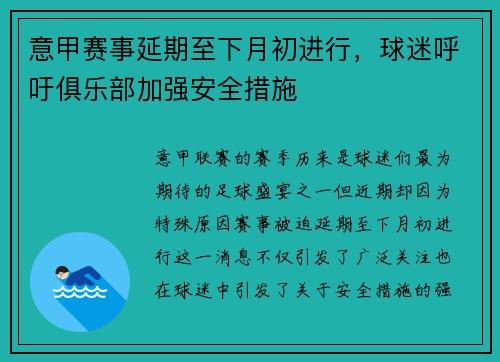 意甲赛事延期至下月初进行，球迷呼吁俱乐部加强安全措施

意甲联赛的赛季历来是球迷们最为期待的足球盛宴之一但近期却因为特殊原因赛事被迫延期至下月初进行这一消息不仅引发了广泛关注也在球迷中引发了关于安全措施的强